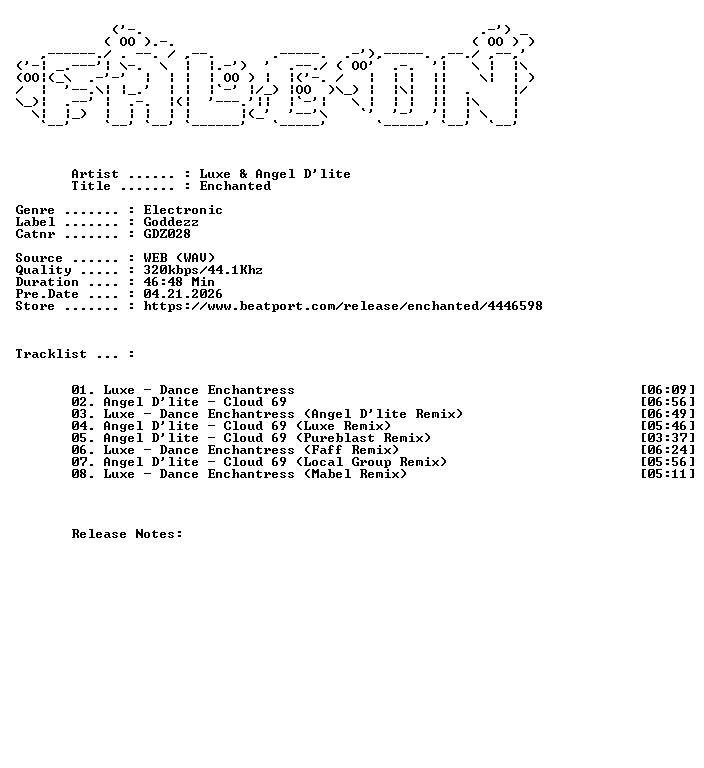 Artist ...... : Luxe & Angel D'lite
Title ....... : Enchanted

Genre ....... : Electronic
Label ....... : Goddezz
Catnr ....... : GDZ028

Source ...... : WEB (WAV)
Quality ..... : 320kbps/44.1Khz
Duration .... : 46:48 Min
Pre.Date .... : 04.21.2026
Store ....... : https://www.beatport.com/release/enchanted/4446598

Tracklist ... :

01. Luxe - Dance Enchantress [06:09]
02. Angel D'lite - Cloud 69 [06:56]
03. Luxe - Dance Enchantress (Angel D'lite Remix) [06:49]
04. Angel D'lite - Cloud 69 (Luxe Remix) [05:46]
05. Angel D'lite - Cloud 69 (Pureblast Remix) [03:37]
06. Luxe - Dance Enchantress (Faff Remix) [06:24]
07. Angel D'lite - Cloud 69 (Local Group Remix) [05:56]
08. Luxe - Dance Enchantress (Mabel Remix) [05:11]

Release Notes: